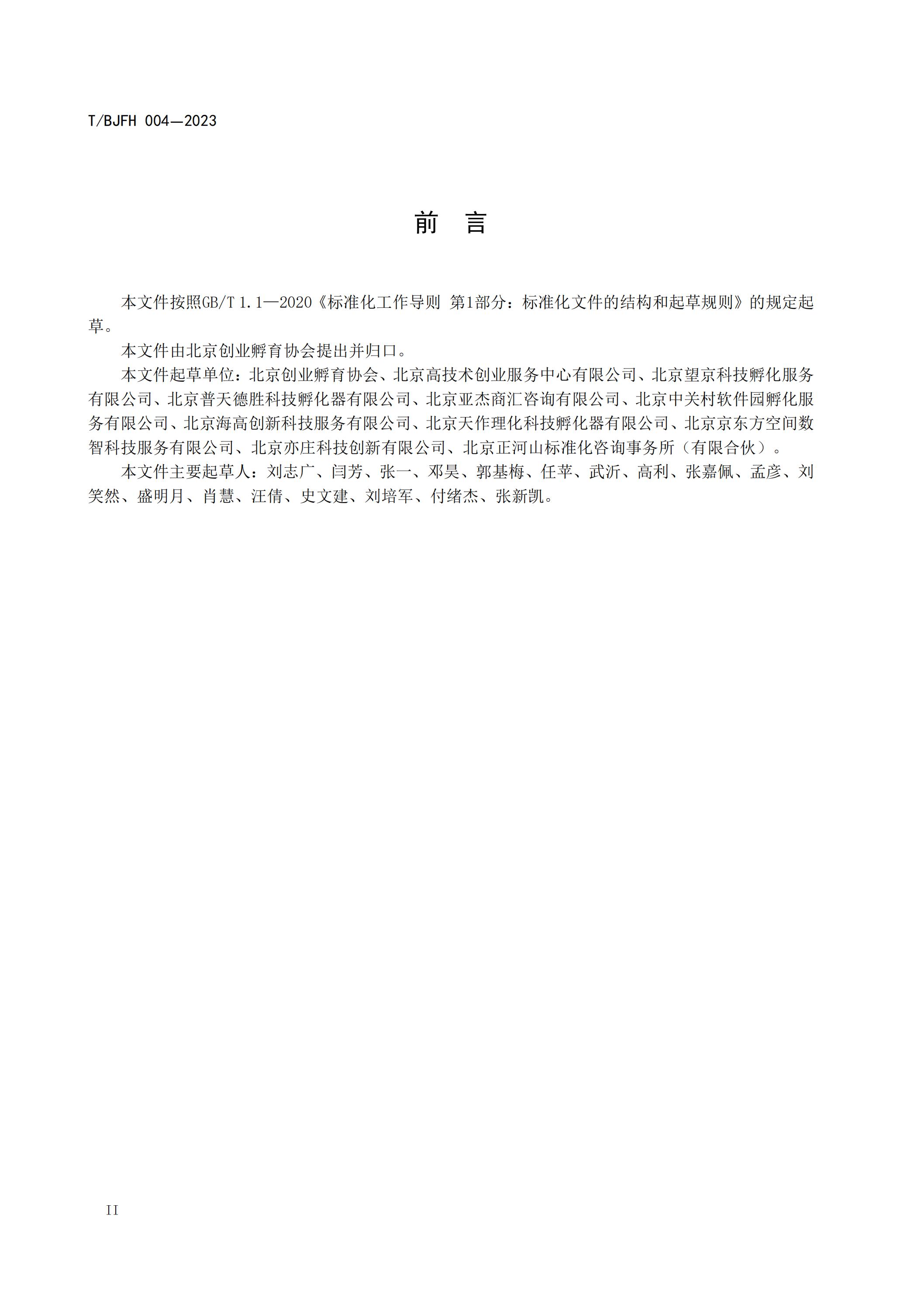 T/BJFH 004—2023

前　言

本文件按照GB/T 1.1—2020《标准化工作导则 第1部分：标准化文件的结构和起草规则》的规定起草。

本文件由北京创业孵育协会提出并归口。

本文件起草单位：北京创业孵育协会、北京高技术创业服务中心有限公司、北京望京科技孵化服务有限公司、北京普天德胜科技孵化器有限公司、北京亚杰商汇咨询有限公司、北京中关村软件园孵化服务有限公司、北京海高创新科技服务有限公司、北京天作理化科技孵化器有限公司、北京京东方空间数智科技服务有限公司、北京亦庄科技创新有限公司、北京正河山标准化咨询事务所（有限合伙）。

本文件主要起草人：刘志广、闫芳、张一、邓昊、郭基梅、任苹、武沂、高利、张嘉佩、孟彦、刘笑然、盛明月、肖慧、汪倩、史文建、刘培军、付绪杰、张新凯。

II